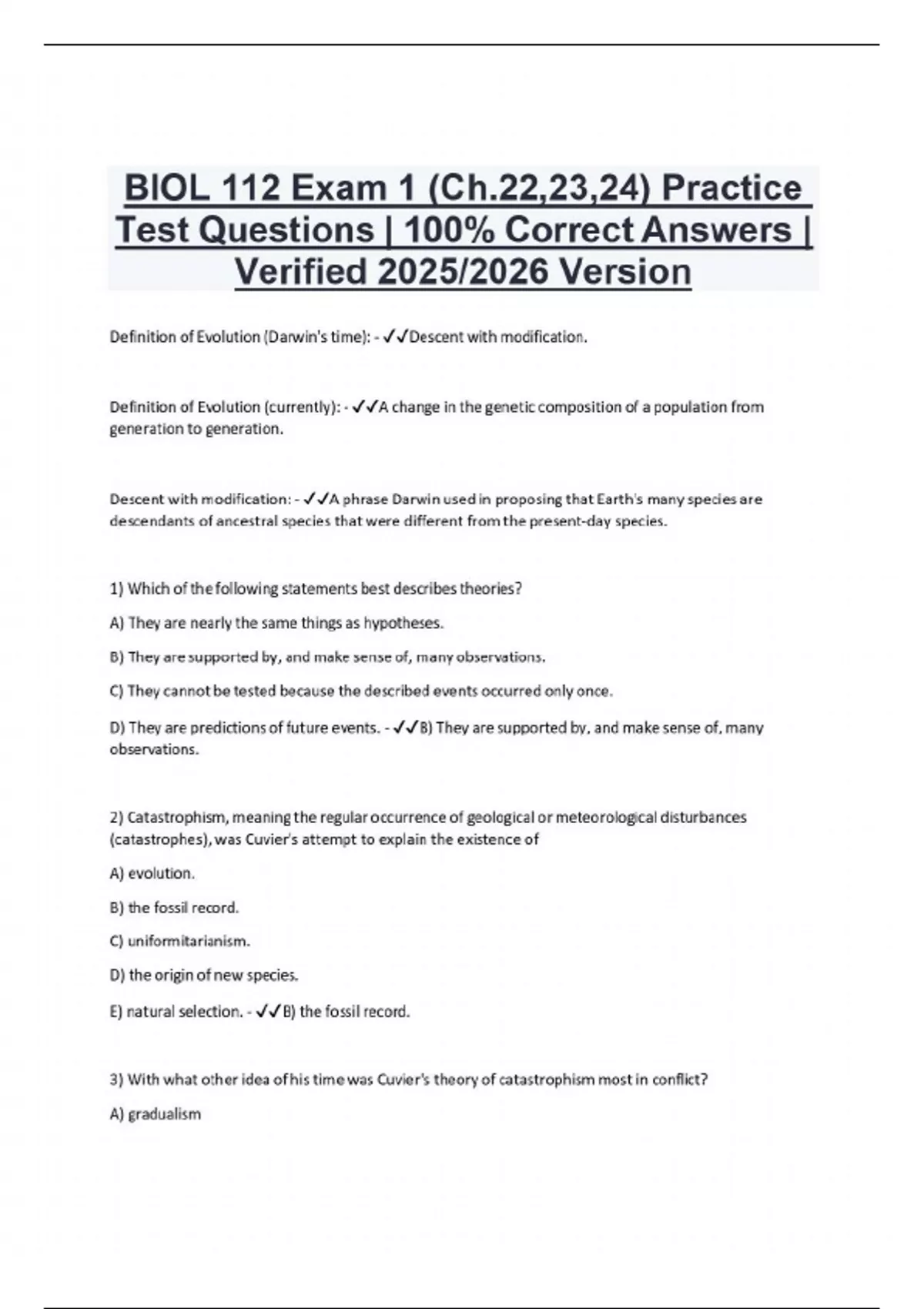 BIOL 112 Exam 1 (Ch.22,23,24) Practice Test Questions | 100% Correct Answers | Verified 2025/2026 Version

Definition of Evolution (Darwin's time): - ✓✓Descent with modification.

Definition of Evolution (currently): - ✓✓A change in the genetic composition of a population from generation to generation.

Descent with modification: - ✓✓A phrase Darwin used in proposing that Earth's many species are descendants of ancestral species that were different from the present-day species.

1) Which of the following statements best describes theories?

A) They are nearly the same things as hypotheses.

B) They are supported by, and make sense of, many observations.

C) They cannot be tested because the described events occurred only once.

D) They are predictions of future events. - ✓✓B) They are supported by, and make sense of, many observations.

2) Catastrophism, meaning the regular occurrence of geological or meteorological disturbances (catastrophes), was Cuvier's attempt to explain the existence of

A) evolution.

B) the fossil record.

C) uniformitarianism.

D) the origin of new species.

E) natural selection. - ✓✓B) the fossil record.

3) With what other idea of his time was Cuvier's theory of catastrophism most in conflict?

A) gradualism